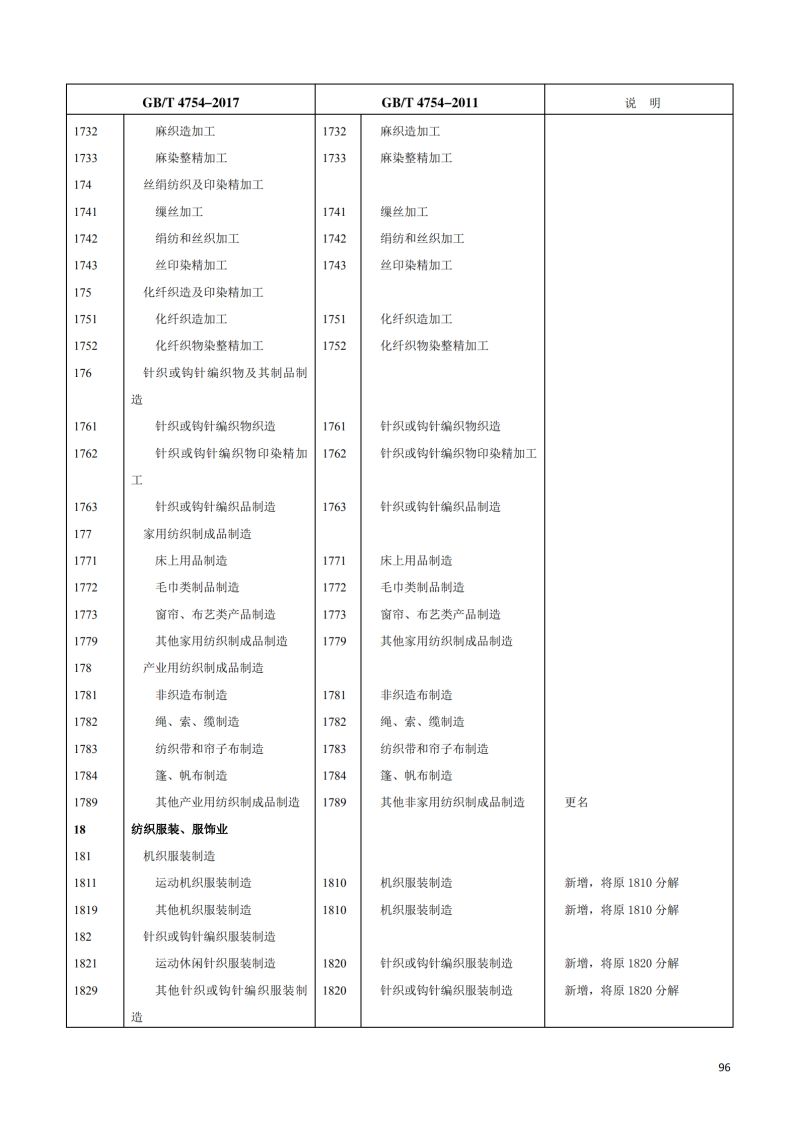 | GB/T 4754–2017 | | GB/T 4754–2011 | | 说 明 |
|---|---|---|---|---|
| 1732 | 麻织造加工 | 1732 | 麻织造加工 | |
| 1733 | 麻染整精加工 | 1733 | 麻染整精加工 | |
| 174 | 丝绢纺织及印染精加工 | | | |
| 1741 | 缫丝加工 | 1741 | 缫丝加工 | |
| 1742 | 绢纺和丝织加工 | 1742 | 绢纺和丝织加工 | |
| 1743 | 丝印染精加工 | 1743 | 丝印染精加工 | |
| 175 | 化纤织造及印染精加工 | | | |
| 1751 | 化纤织造加工 | 1751 | 化纤织造加工 | |
| 1752 | 化纤织物染整精加工 | 1752 | 化纤织物染整精加工 | |
| 176 | 针织或钩针编织物及其制品制造 | | | |
| 1761 | 针织或钩针编织物织造 | 1761 | 针织或钩针编织物织造 | |
| 1762 | 针织或钩针编织物印染精加工 | 1762 | 针织或钩针编织物印染精加工 | |
| 1763 | 针织或钩针编织品制造 | 1763 | 针织或钩针编织品制造 | |
| 177 | 家用纺织制成品制造 | | | |
| 1771 | 床上用品制造 | 1771 | 床上用品制造 | |
| 1772 | 毛巾类制品制造 | 1772 | 毛巾类制品制造 | |
| 1773 | 窗帘、布艺类产品制造 | 1773 | 窗帘、布艺类产品制造 | |
| 1779 | 其他家用纺织制成品制造 | 1779 | 其他家用纺织制成品制造 | |
| 178 | 产业用纺织制成品制造 | | | |
| 1781 | 非织造布制造 | 1781 | 非织造布制造 | |
| 1782 | 绳、索、缆制造 | 1782 | 绳、索、缆制造 | |
| 1783 | 纺织带和帘子布制造 | 1783 | 纺织带和帘子布制造 | |
| 1784 | 篷、帆布制造 | 1784 | 篷、帆布制造 | |
| 1789 | 其他产业用纺织制成品制造 | 1789 | 其他非家用纺织制成品制造 | 更名 |
| **18** | **纺织服装、服饰业** | | | |
| 181 | 机织服装制造 | | | |
| 1811 | 运动机织服装制造 | 1810 | 机织服装制造 | 新增，将原 1810 分解 |
| 1819 | 其他机织服装制造 | 1810 | 机织服装制造 | 新增，将原 1810 分解 |
| 182 | 针织或钩针编织服装制造 | | | |
| 1821 | 运动休闲针织服装制造 | 1820 | 针织或钩针编织服装制造 | 新增，将原 1820 分解 |
| 1829 | 其他针织或钩针编织服装制造 | 1820 | 针织或钩针编织服装制造 | 新增，将原 1820 分解 |

96